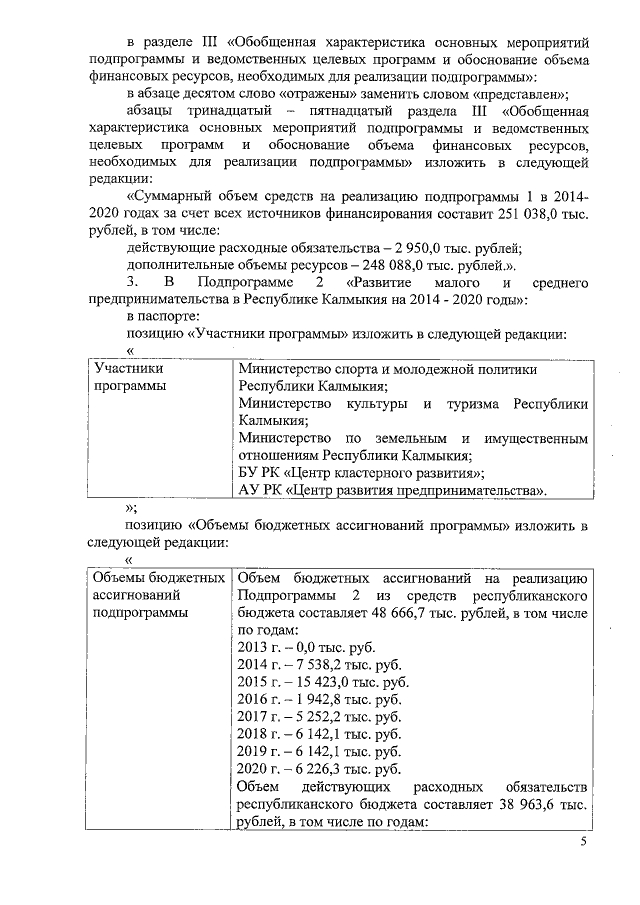 в разделе III «Обобщенная характеристика основных мероприятий подпрограммы и ведомственных целевых программ и обоснование объема финансовых ресурсов, необходимых для реализации подпрограммы»:

в абзаце десятом слово «отражены» заменить словом «представлен»;

абзацы тринадцатый – пятнадцатый раздела III «Обобщенная характеристика основных мероприятий подпрограммы и ведомственных целевых программ и обоснование объема финансовых ресурсов, необходимых для реализации подпрограммы» изложить в следующей редакции:

«Суммарный объем средств на реализацию подпрограммы 1 в 2014-2020 годах за счет всех источников финансирования составит 251 038,0 тыс. рублей, в том числе:

действующие расходные обязательства – 2 950,0 тыс. рублей;

дополнительные объемы ресурсов – 248 088,0 тыс. рублей.».

3. В Подпрограмме 2 «Развитие малого и среднего предпринимательства в Республике Калмыкия на 2014 - 2020 годы»:

в паспорте:

позицию «Участники программы» изложить в следующей редакции:

«

| Участники программы | Министерство спорта и молодежной политики Республики Калмыкия; Министерство культуры и туризма Республики Калмыкия; Министерство по земельным и имущественным отношениям Республики Калмыкия; БУ РК «Центр кластерного развития»; АУ РК «Центр развития предпринимательства». |
|---|---|

»;

позицию «Объемы бюджетных ассигнований программы» изложить в следующей редакции:

«

| Объемы бюджетных ассигнований подпрограммы | Объем бюджетных ассигнований на реализацию Подпрограммы 2 из средств республиканского бюджета составляет 48 666,7 тыс. рублей, в том числе по годам: 2013 г. – 0,0 тыс. руб. 2014 г. – 7 538,2 тыс. руб. 2015 г. – 15 423,0 тыс. руб. 2016 г. – 1 942,8 тыс. руб. 2017 г. – 5 252,2 тыс. руб. 2018 г. – 6 142,1 тыс. руб. 2019 г. – 6 142,1 тыс. руб. 2020 г. – 6 226,3 тыс. руб. Объем действующих расходных обязательств республиканского бюджета составляет 38 963,6 тыс. рублей, в том числе по годам: |
|---|---|

5